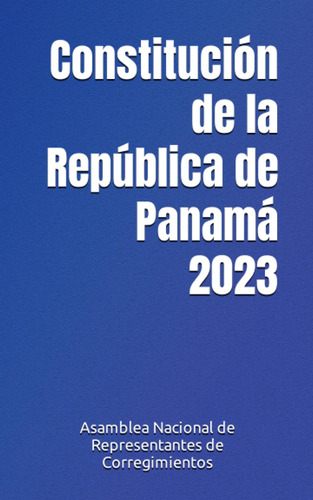 Constitución de la República de Panamá 2023

Asamblea Nacional de Representantes de Corregimientos